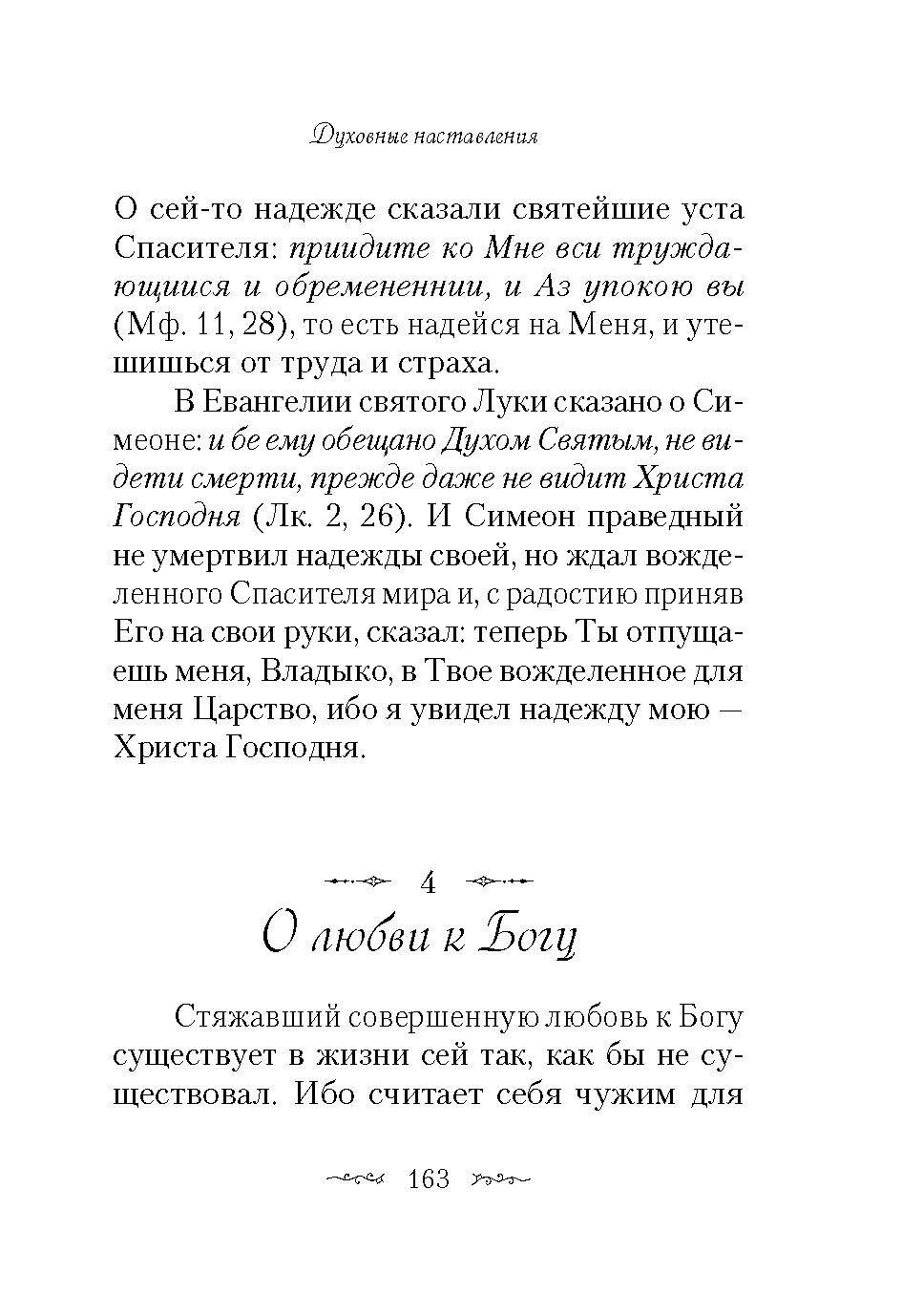 Духовные наставления

О сей-то надежде сказали святейшие уста Спасителя: приидите ко Мне вси труждающиися и обремененнии, и Аз упокою вы (Мф. 11, 28), то есть надейся на Меня, и утешишься от труда и страха.

В Евангелии святого Луки сказано о Симеоне: и бе ему обещано Духом Святым, не видети смерти, прежде даже не видит Христа Господня (Лк. 2, 26). И Симеон праведный не умертвил надежды своей, но ждал вожделенного Спасителя мира и, с радостию приняв Его на свои руки, сказал: теперь Ты отпущаешь меня, Владыко, в Твое вожделенное для меня Царство, ибо я увидел надежду мою — Христа Господня.

4

О любви к Богу

Стяжавший совершенную любовь к Богу существует в жизни сей так, как бы не существовал. Ибо считает себя чужим для

163